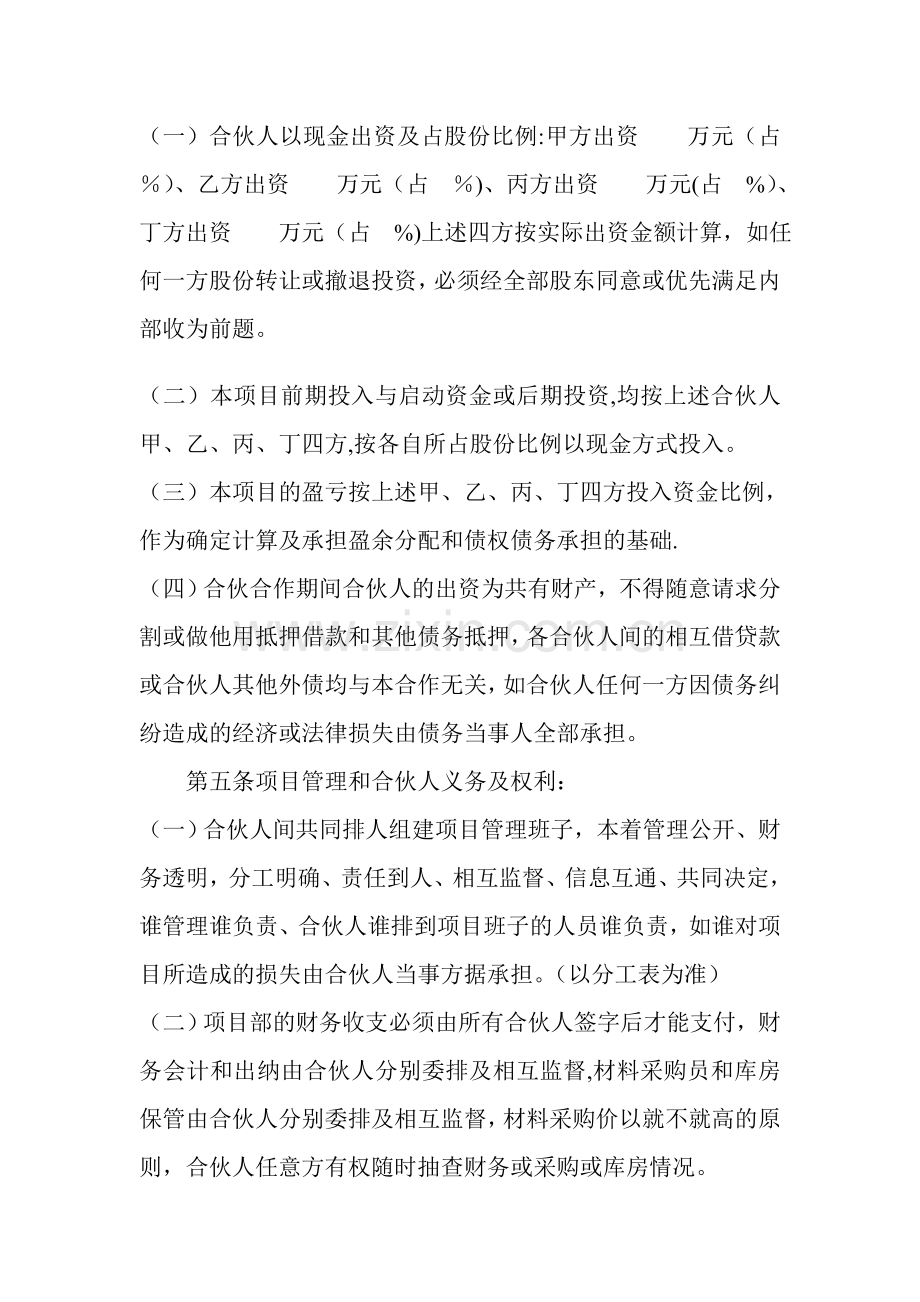 （一）合伙人以现金出资及占股份比例:甲方出资 万元（占 %）、乙方出资 万元（占 %）、丙方出资 万元(占 %)、丁方出资 万元（占 %)上述四方按实际出资金额计算，如任何一方股份转让或撤退投资，必须经全部股东同意或优先满足内部收为前题。

（二）本项目前期投入与启动资金或后期投资,均按上述合伙人甲、乙、丙、丁四方,按各自所占股份比例以现金方式投入。

（三）本项目的盈亏按上述甲、乙、丙、丁四方投入资金比例，作为确定计算及承担盈余分配和债权债务承担的基础.

（四）合伙合作期间合伙人的出资为共有财产，不得随意请求分割或做他用抵押借款和其他债务抵押，各合伙人间的相互借贷款或合伙人其他外债均与本合作无关，如合伙人任何一方因债务纠纷造成的经济或法律损失由债务当事人全部承担。

第五条项目管理和合伙人义务及权利：

（一）合伙人间共同排人组建项目管理班子，本着管理公开、财务透明，分工明确、责任到人、相互监督、信息互通、共同决定，谁管理谁负责、合伙人谁排到项目班子的人员谁负责，如谁对项目所造成的损失由合伙人当事方据承担。（以分工表为准）

（二）项目部的财务收支必须由所有合伙人签字后才能支付，财务会计和出纳由合伙人分别委排及相互监督,材料采购员和库房保管由合伙人分别委排及相互监督，材料采购价以就不就高的原则，合伙人任意方有权随时抽查财务或采购或库房情况。

www.zixin.com.cn